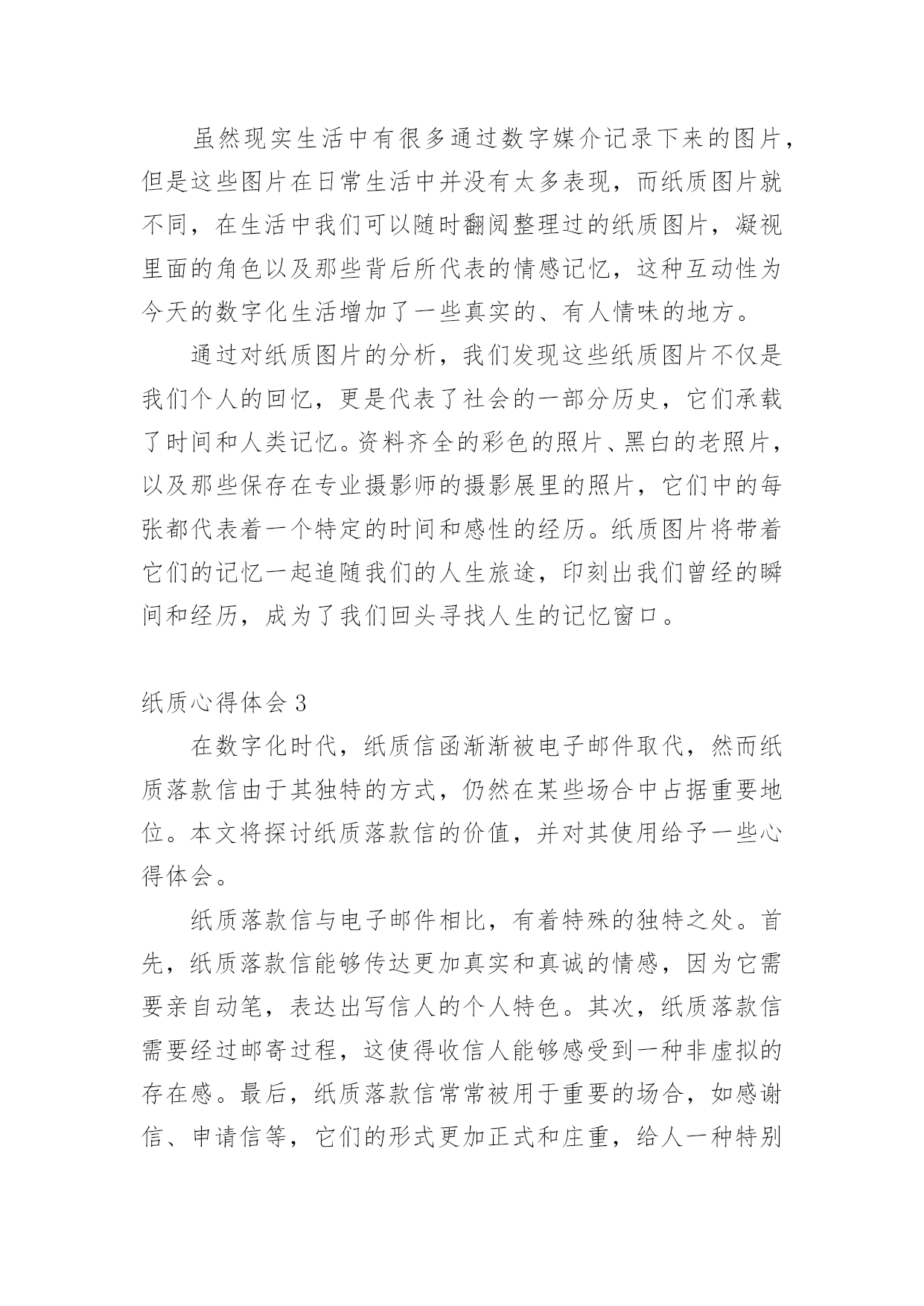 虽然现实生活中有很多通过数字媒介记录下来的图片，但是这些图片在日常生活中并没有太多表现，而纸质图片就不同，在生活中我们可以随时翻阅整理过的纸质图片，凝视里面的角色以及那些背后所代表的情感记忆，这种互动性为今天的数字化生活增加了一些真实的、有人情味的地方。

通过对纸质图片的分析，我们发现这些纸质图片不仅是我们个人的回忆，更是代表了社会的一部分历史，它们承载了时间和人类记忆。资料齐全的彩色的照片、黑白的老照片，以及那些保存在专业摄影师的摄影展里的照片，它们中的每张都代表着一个特定的时间和感性的经历。纸质图片将带着它们的记忆一起追随我们的人生旅途，印刻出我们曾经的瞬间和经历，成为了我们回头寻找人生的记忆窗口。

纸质心得体会 3

在数字化时代，纸质信函渐渐被电子邮件取代，然而纸质落款信由于其独特的方式，仍然在某些场合中占据重要地位。本文将探讨纸质落款信的价值，并对其使用给予一些心得体会。

纸质落款信与电子邮件相比，有着特殊的独特之处。首先，纸质落款信能够传达更加真实和真诚的情感，因为它需要亲自动笔，表达出写信人的个人特色。其次，纸质落款信需要经过邮寄过程，这使得收信人能够感受到一种非虚拟的存在感。最后，纸质落款信常常被用于重要的场合，如感谢信、申请信等，它们的形式更加正式和庄重，给人一种特别